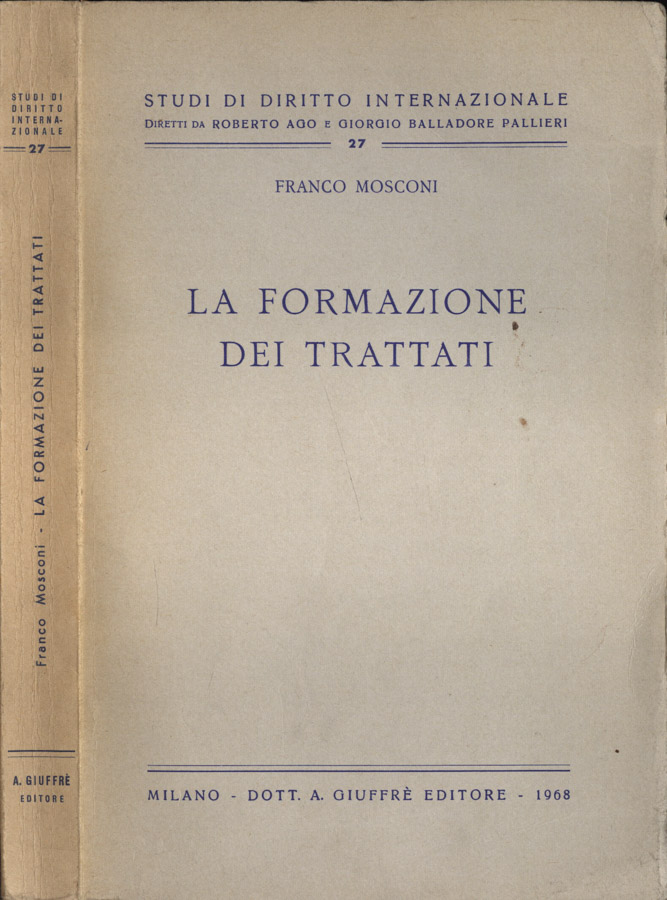 STUDI DI DIRITTO INTERNAZIONALE
27

Franco Mosconi - LA FORMAZIONE DEI TRATTATI

A. GIUFFRÈ
EDITORE

STUDI DI DIRITTO INTERNAZIONALE
DIRETTI DA ROBERTO AGO E GIORGIO BALLADORE PALLIERI
27

FRANCO MOSCONI

LA FORMAZIONE
DEI TRATTATI

MILANO - DOTT. A. GIUFFRÈ EDITORE - 1968